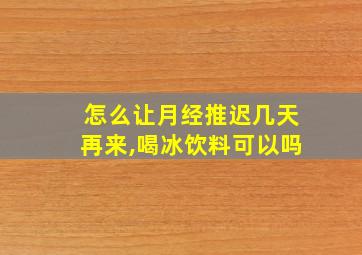 怎么让月经推迟几天再来,喝冰饮料可以吗